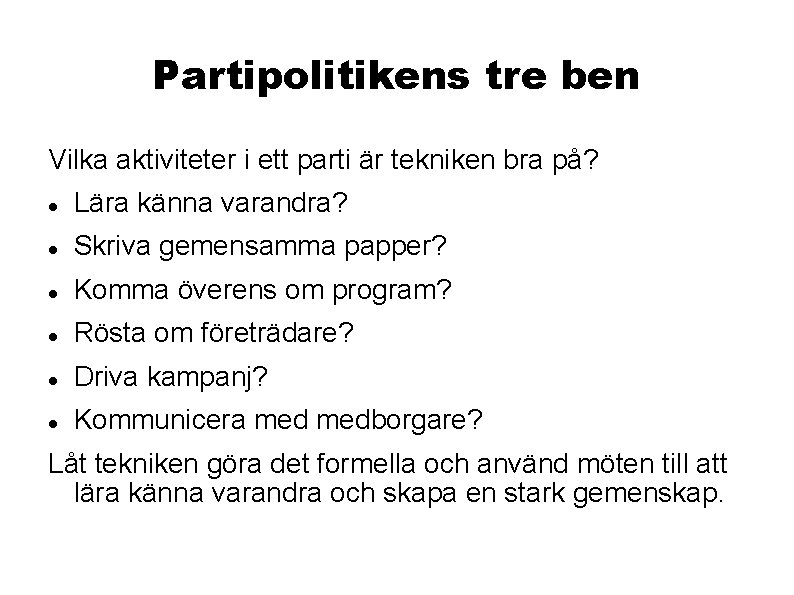 Partipolitikens tre ben

Vilka aktiviteter i ett parti är tekniken bra på?

- Lära känna varandra?
- Skriva gemensamma papper?
- Komma överens om program?
- Rösta om företrädare?
- Driva kampanj?
- Kommunicera med medborgare?

Låt tekniken göra det formella och använd möten till att lära känna varandra och skapa en stark gemenskap.